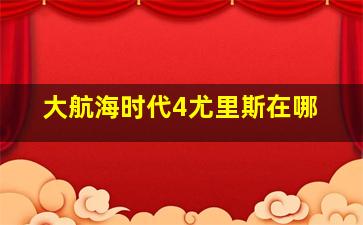 大航海时代4尤里斯在哪